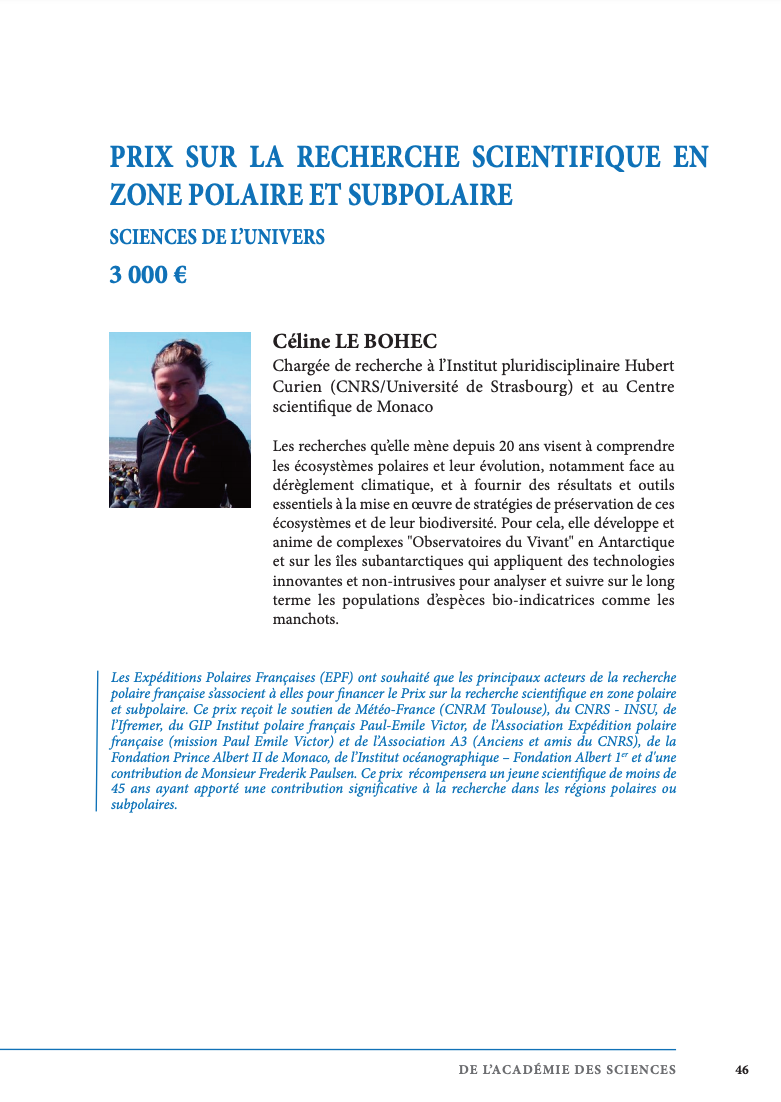 PRIX SUR LA RECHERCHE SCIENTIFIQUE EN ZONE POLAIRE ET SUBPOLAIRE

SCIENCES DE L'UNIVERS

3 000 €

Céline LE BOHEC

Chargée de recherche à l'Institut pluridisciplinaire Hubert Curien (CNRS/Université de Strasbourg) et au Centre scientifique de Monaco

Les recherches qu'elle mène depuis 20 ans visent à comprendre les écosystèmes polaires et leur évolution, notamment face au dérèglement climatique, et à fournir des résultats et outils essentiels à la mise en œuvre de stratégies de préservation de ces écosystèmes et de leur biodiversité. Pour cela, elle développe et anime de complexes "Observatoires du Vivant" en Antarctique et sur les îles subantarctiques qui appliquent des technologies innovantes et non-intrusives pour analyser et suivre sur le long terme les populations d'espèces bio-indicatrices comme les manchots.

Les Expéditions Polaires Françaises (EPF) ont souhaité que les principaux acteurs de la recherche polaire française s'associent à elles pour financer le Prix sur la recherche scientifique en zone polaire et subpolaire. Ce prix reçoit le soutien de Météo-France (CNRM Toulouse), du CNRS - INSU, de l'Ifremer, du GIP Institut polaire français Paul-Emile Victor, de l'Association Expédition polaire française (mission Paul Emile Victor) et de l'Association A3 (Anciens et amis du CNRS), de la Fondation Prince Albert II de Monaco, de l'Institut océanographique – Fondation Albert 1$^{er}$ et d'une contribution de Monsieur Frederik Paulsen. Ce prix récompensera un jeune scientifique de moins de 45 ans ayant apporté une contribution significative à la recherche dans les régions polaires ou subpolaires.

DE L'ACADÉMIE DES SCIENCES 46